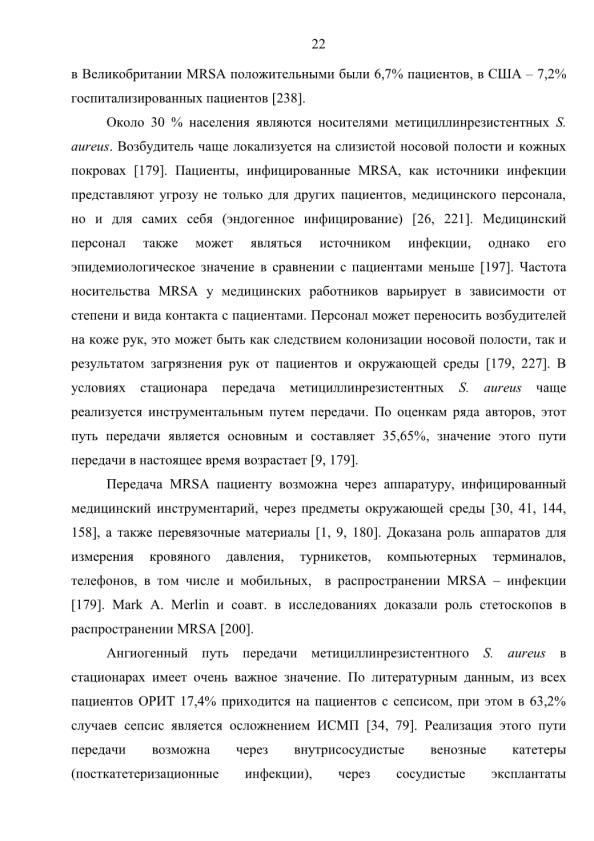 22

в Великобритании MRSA положительными были 6,7% пациентов, в США – 7,2% госпитализированных пациентов [238].

Около 30 % населения являются носителями метициллинрезистентных S. aureus. Возбудитель чаще локализуется на слизистой носовой полости и кожных покровах [179]. Пациенты, инфицированные MRSA, как источники инфекции представляют угрозу не только для других пациентов, медицинского персонала, но и для самих себя (эндогенное инфицирование) [26, 221]. Медицинский персонал также может являться источником инфекции, однако его эпидемиологическое значение в сравнении с пациентами меньше [197]. Частота носительства MRSA у медицинских работников варьирует в зависимости от степени и вида контакта с пациентами. Персонал может переносить возбудителей на коже рук, это может быть как следствием колонизации носовой полости, так и результатом загрязнения рук от пациентов и окружающей среды [179, 227]. В условиях стационара передача метициллинрезистентных S. aureus чаще реализуется инструментальным путем передачи. По оценкам ряда авторов, этот путь передачи является основным и составляет 35,65%, значение этого пути передачи в настоящее время возрастает [9, 179].

Передача MRSA пациенту возможна через аппаратуру, инфицированный медицинский инструментарий, через предметы окружающей среды [30, 41, 144, 158], а также перевязочные материалы [1, 9, 180]. Доказана роль аппаратов для измерения кровяного давления, турникетов, компьютерных терминалов, телефонов, в том числе и мобильных, в распространении MRSA – инфекции [179]. Mark A. Merlin и соавт. в исследованиях доказали роль стетоскопов в распространении MRSA [200].

Ангиогенный путь передачи метициллинрезистентного S. aureus в стационарах имеет очень важное значение. По литературным данным, из всех пациентов ОРИТ 17,4% приходится на пациентов с сепсисом, при этом в 63,2% случаев сепсис является осложнением ИСМП [34, 79]. Реализация этого пути передачи возможна через внутрисосудистые венозные катетеры (посткатетеризационные инфекции), через сосудистые эксплантаты